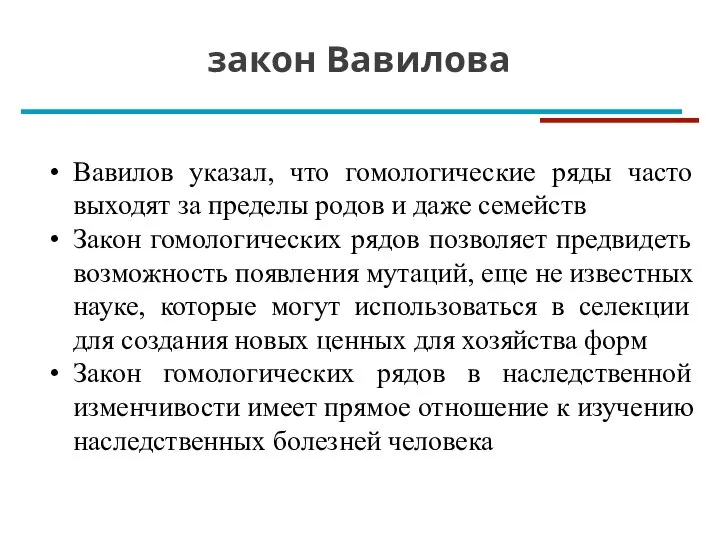 закон Вавилова

• Вавилов указал, что гомологические ряды часто выходят за пределы родов и даже семейств
• Закон гомологических рядов позволяет предвидеть возможность появления мутаций, еще не известных науке, которые могут использоваться в селекции для создания новых ценных для хозяйства форм
• Закон гомологических рядов в наследственной изменчивости имеет прямое отношение к изучению наследственных болезней человека